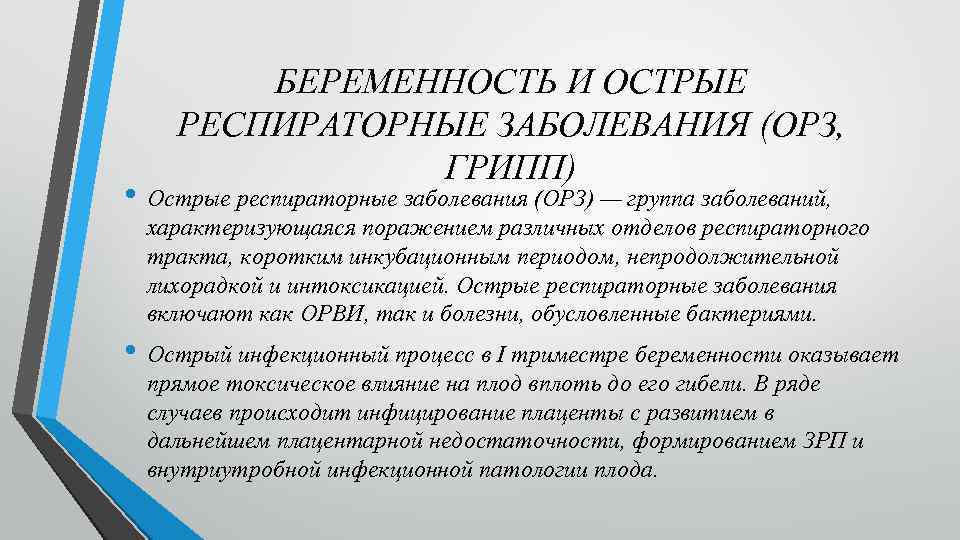 БЕРЕМЕННОСТЬ И ОСТРЫЕ РЕСПИРАТОРНЫЕ ЗАБОЛЕВАНИЯ (ОРЗ, ГРИПП)

• Острые респираторные заболевания (ОРЗ) — группа заболеваний, характеризующаяся поражением различных отделов респираторного тракта, коротким инкубационным периодом, непродолжительной лихорадкой и интоксикацией. Острые респираторные заболевания включают как ОРВИ, так и болезни, обусловленные бактериями.

• Острый инфекционный процесс в I триместре беременности оказывает прямое токсическое влияние на плод вплоть до его гибели. В ряде случаев происходит инфицирование плаценты с развитием в дальнейшем плацентарной недостаточности, формированием ЗРП и внутриутробной инфекционной патологии плода.